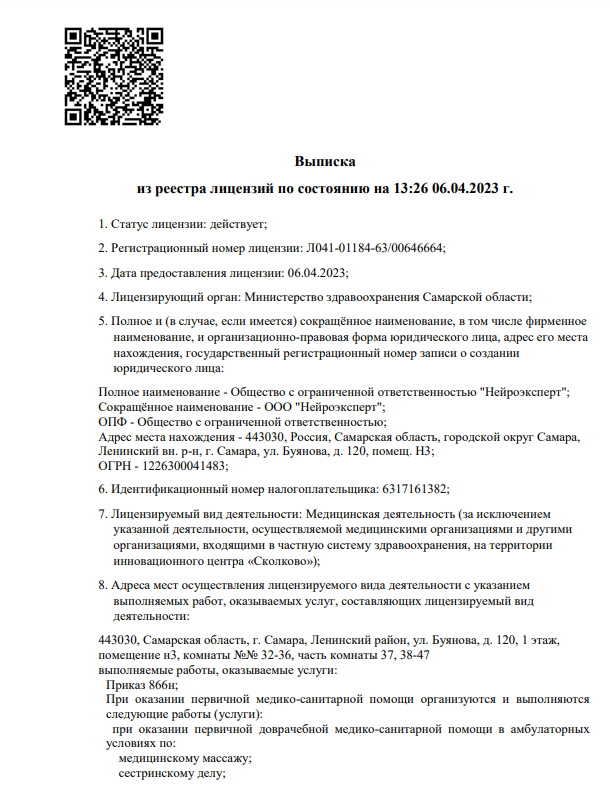 Выписка
из реестра лицензий по состоянию на 13:26 06.04.2023 г.

1. Статус лицензии: действует;

2. Регистрационный номер лицензии: Л041-01184-63/00646664;

3. Дата предоставления лицензии: 06.04.2023;

4. Лицензирующий орган: Министерство здравоохранения Самарской области;

5. Полное и (в случае, если имеется) сокращённое наименование, в том числе фирменное наименование, и организационно-правовая форма юридического лица, адрес его места нахождения, государственный регистрационный номер записи о создании юридического лица:

Полное наименование - Общество с ограниченной ответственностью "Нейроэксперт";
Сокращённое наименование - ООО "Нейроэксперт";
ОПФ - Общество с ограниченной ответственностью;
Адрес места нахождения - 443030, Россия, Самарская область, городской округ Самара, Ленинский вн. р-н, г. Самара, ул. Буянова, д. 120, помещ. Н3;
ОГРН - 1226300041483;

6. Идентификационный номер налогоплательщика: 6317161382;

7. Лицензируемый вид деятельности: Медицинская деятельность (за исключением указанной деятельности, осуществляемой медицинскими организациями и другими организациями, входящими в частную систему здравоохранения, на территории инновационного центра «Сколково»);

8. Адреса мест осуществления лицензируемого вида деятельности с указанием выполняемых работ, оказываемых услуг, составляющих лицензируемый вид деятельности:

443030, Самарская область, г. Самара, Ленинский район, ул. Буянова, д. 120, 1 этаж, помещение н3, комнаты №№ 32-36, часть комнаты 37, 38-47
выполняемые работы, оказываемые услуги:
Приказ 866н;
При оказании первичной медико-санитарной помощи организуются и выполняются следующие работы (услуги):
при оказании первичной доврачебной медико-санитарной помощи в амбулаторных условиях по:
медицинскому массажу;
сестринскому делу;